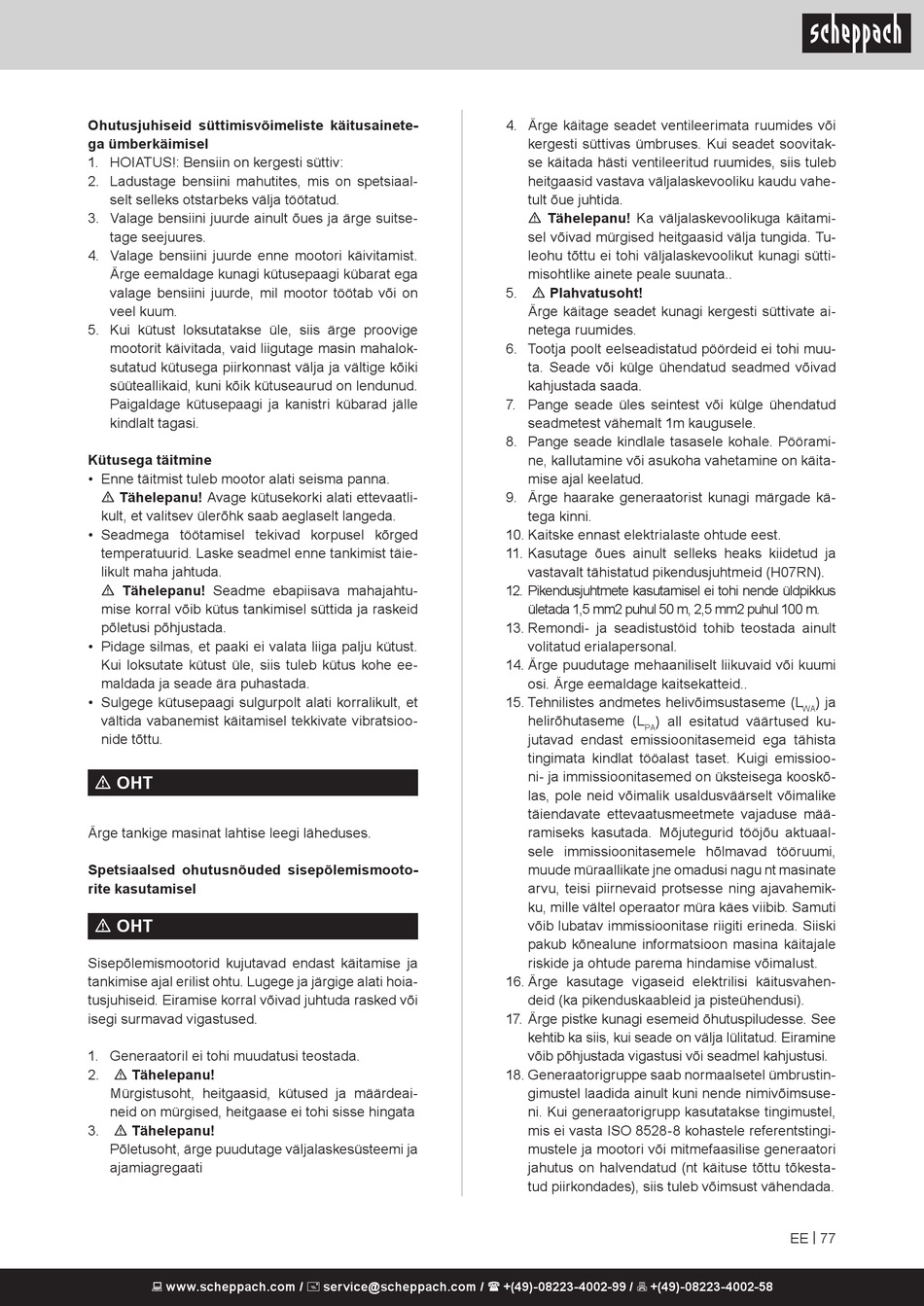 scheppach

**Ohutusjuhiseid süttimisvõimeliste käitusainetega ümberkäimisel**
1. HOIATUS!: Bensiin on kergesti süttiv:
2. Ladustage bensiini mahutites, mis on spetsiaalselt selleks otstarbeks välja töötatud.
3. Valage bensiini juurde ainult õues ja ärge suitsetage seejuures.
4. Valage bensiini juurde enne mootori käivitamist. Ärge eemaldage kunagi kütusepaagi kübarat ega valage bensiini juurde, mil mootor töötab või on veel kuum.
5. Kui kütust loksutatakse üle, siis ärge proovige mootorit käivitada, vaid liigutage masin mahaloksutatud kütusega piirkonnast välja ja vältige kõiki süüteallikaid, kuni kõik kütuseaurud on lendunud. Paigaldage kütusepaagi ja kanistri kübarad jälle kindlalt tagasi.

**Kütusega täitmine**
• Enne täitmist tuleb mootor alati seisma panna.
⚠ **Tähelepanu!** Avage kütusekorki alati ettevaatlikult, et valitsev ülerõhk saab aeglaselt langeda.
• Seadmega töötamisel tekivad korpusel kõrged temperatuurid. Laske seadmel enne tankimist täielikult maha jahtuda.
⚠ **Tähelepanu!** Seadme ebapiisava mahajahtumise korral võib kütus tankimisel süttida ja raskeid põletusi põhjustada.
• Pidage silmas, et paaki ei valata liiga palju kütust. Kui loksutate kütust üle, siis tuleb kütus kohe eemaldada ja seade ära puhastada.
• Sulgege kütusepaagi sulgurpolt alati korralikult, et vältida vabanemist käitamisel tekkivate vibratsioonide tõttu.

⚠ OHT

Ärge tankige masinat lahtise leegi läheduses.

**Spetsiaalsed ohutusnõuded sisepõlemismootorite kasutamisel**

⚠ OHT

Sisepõlemismootorid kujutavad endast käitamise ja tankimise ajal erilist ohtu. Lugege ja järgige alati hoiatusjuhiseid. Eiramise korral võivad juhtuda rasked või isegi surmavad vigastused.

1. Generaatoril ei tohi muudatusi teostada.
2. ⚠ **Tähelepanu!**
Mürgistusoht, heitgaasid, kütused ja määrdeaineid on mürgised, heitgaase ei tohi sisse hingata
3. ⚠ **Tähelepanu!**
Põletusoht, ärge puudutage väljalaskesüsteemi ja ajamiagregaati

4. Ärge käitage seadet ventileerimata ruumides või kergesti süttivas ümbruses. Kui seadet soovitakse käitada hästi ventileeritud ruumides, siis tuleb heitgaasid vastava väljalaskevooliku kaudu vahetult õue juhtida.
⚠ **Tähelepanu!** Ka väljalaskevoolikuga käitamisel võivad mürgised heitgaasid välja tungida. Tuleohu tõttu ei tohi väljalaskevoolikut kunagi süttimisohtlike ainete peale suunata..
5. ⚠ **Plahvatusoht!**
Ärge käitage seadet kunagi kergesti süttivate ainetega ruumides.
6. Tootja poolt eelseadistatud pöördeid ei tohi muuta. Seade või külge ühendatud seadmed võivad kahjustada saada.
7. Pange seade üles seintest või külge ühendatud seadmetest vähemalt 1m kaugusele.
8. Pange seade kindlale tasasele kohale. Pööramine, kallutamine või asukoha vahetamine on käitamise ajal keelatud.
9. Ärge haarake generaatorist kunagi märgade kätega kinni.
10. Kaitske ennast elektrialaste ohtude eest.
11. Kasutage õues ainult selleks heaks kiidetud ja vastavalt tähistatud pikendusjuhtmeid (H07RN).
12. Pikendusjuhtmete kasutamisel ei tohi nende üldpikkus ületada 1,5 mm2 puhul 50 m, 2,5 mm2 puhul 100 m.
13. Remondi- ja seadistustöid tohib teostada ainult volitatud erialapersonal.
14. Ärge puudutage mehaaniliselt liikuvaid või kuumi osi. Ärge eemaldage kaitsekatteid..
15. Tehnilistes andmetes helivõimsustaseme ($L_{WA}$) ja helirõhutaseme ($L_{PA}$) all esitatud väärtused kujutavad endast emissioonitasemeid ega tähista tingimata kindlat tööalast taset. Kuigi emissiooni- ja immissioonitasemed on üksteisega kooskõlas, pole neid võimalik usaldusväärselt võimalike täiendavate ettevaatusmeetmete vajaduse määramiseks kasutada. Mõjutegurid tööjõu aktuaalsele immissioonitasemele hõlmavad tööruumi, muude müraallikate jne omadusi nagu nt masinate arvu, teisi piirnevaid protsesse ning ajavahemikku, mille vältel operaator müra käes viibib. Samuti võib lubatav immissioonitase riigiti erineda. Siiski pakub kõnealune informatsioon masina käitajale riskide ja ohtude parema hindamise võimalust.
16. Ärge kasutage vigaseid elektrilisi käitusvahendeid (ka pikenduskaableid ja pisteühendusi).
17. Ärge pistke kunagi esemeid õhutuspiludesse. See kehtib ka siis, kui seade on välja lülitatud. Eiramine võib põhjustada vigastusi või seadmel kahjustusi.
18. Generaatorigruppe saab normaalsetel ümbrustingimustel laadida ainult kuni nende nimivõimsuseni. Kui generaatorigrupp kasutatakse tingimustel, mis ei vasta ISO 8528-8 kohastele referentstingimustele ja mootori või mitmefaasilise generaatori jahutus on halvendatud (nt käituse tõttu tõkestatud piirkondades), siis tuleb võimsust vähendada.

EE | 77

www.scheppach.com / service@scheppach.com / +(49)-08223-4002-99 / +(49)-08223-4002-58